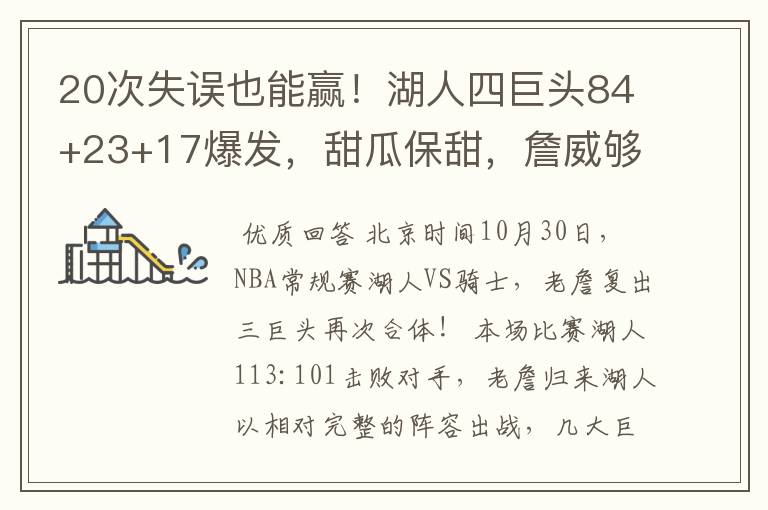 20次失误也能赢！湖人四巨头84+23+17爆发，甜瓜保甜，詹威够

优质回答 北京时间10月30日，NBA常规赛湖人VS骑士，老詹复出三巨头再次合体！ 本场比赛湖人113:101击败对手，老詹归来湖人以相对完整的阵容出战，几大巨